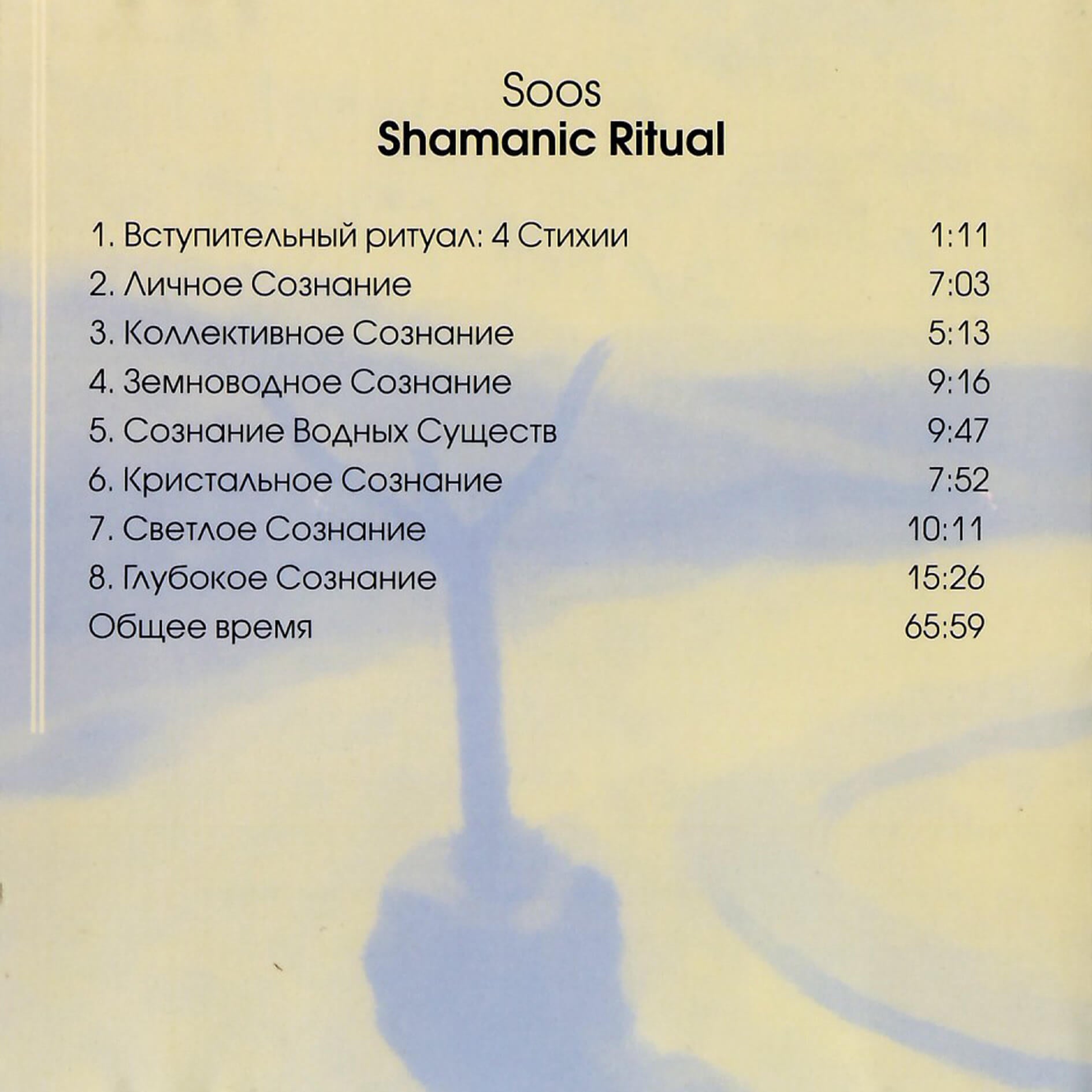 Soos
Shamanic Ritual

1. Вступительный ритуал: 4 Стихии 1:11
2. Личное Сознание 7:03
3. Коллективное Сознание 5:13
4. Земноводное Сознание 9:16
5. Сознание Водных Существ 9:47
6. Кристальное Сознание 7:52
7. Светлое Сознание 10:11
8. Глубокое Сознание 15:26
Общее время 65:59